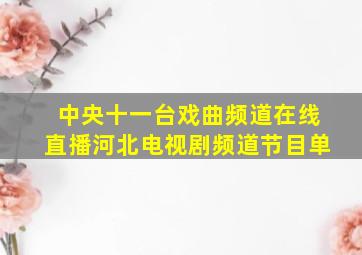 中央十一台戏曲频道在线直播河北电视剧频道节目单